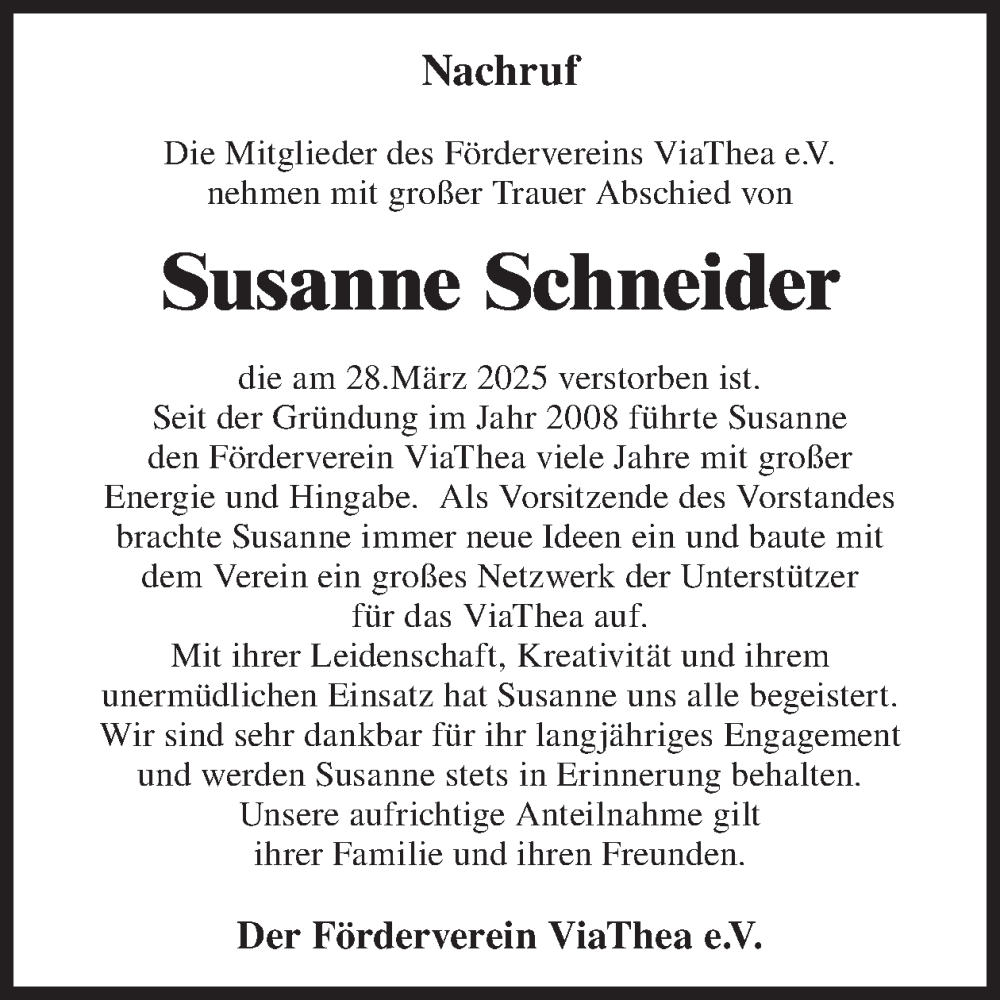 Nachruf

Die Mitglieder des Fördervereins ViaThea e.V. nehmen mit großer Trauer Abschied von

Susanne Schneider

die am 28.März 2025 verstorben ist.
Seit der Gründung im Jahr 2008 führte Susanne den Förderverein ViaThea viele Jahre mit großer Energie und Hingabe. Als Vorsitzende des Vorstandes brachte Susanne immer neue Ideen ein und baute mit dem Verein ein großes Netzwerk der Unterstützer für das ViaThea auf.
Mit ihrer Leidenschaft, Kreativität und ihrem unermüdlichen Einsatz hat Susanne uns alle begeistert.
Wir sind sehr dankbar für ihr langjähriges Engagement und werden Susanne stets in Erinnerung behalten.
Unsere aufrichtige Anteilnahme gilt ihrer Familie und ihren Freunden.

Der Förderverein ViaThea e.V.